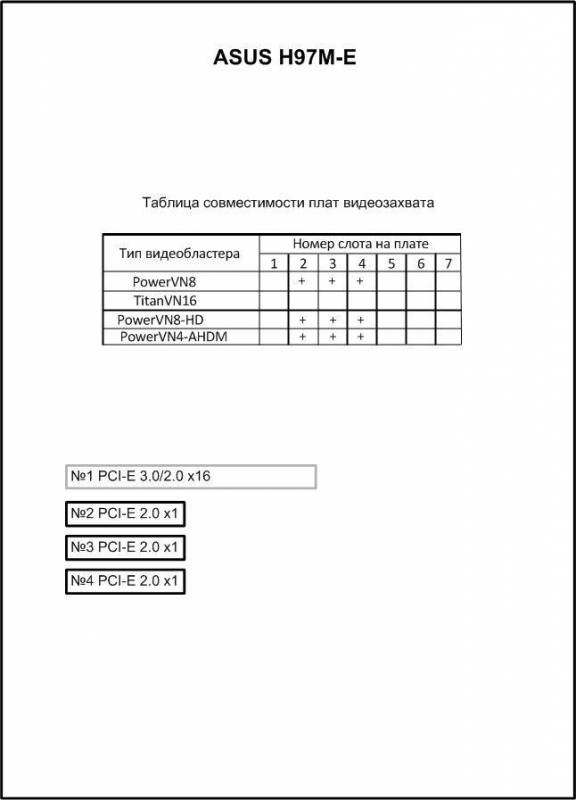 ASUS H97M-E

Таблица совместимости плат видеозахвата

| Тип видеобластера | Номер слота на плате | | | | | | |
|---|---|---|---|---|---|---|---|
| | 1 | 2 | 3 | 4 | 5 | 6 | 7 |
| PowerVN8 | | + | + | + | | | |
| TitanVN16 | | | | | | | |
| PowerVN8-HD | | + | + | + | | | |
| PowerVN4-AHDM | | + | + | + | | | |

№1 PCI-E 3.0/2.0 x16

№2 PCI-E 2.0 x1

№3 PCI-E 2.0 x1

№4 PCI-E 2.0 x1